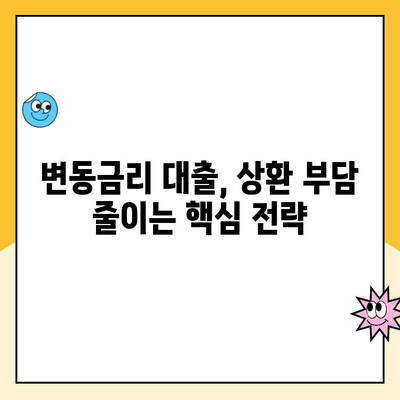 변동금리 대출, 상환 부담 줄이는 핵심 전략